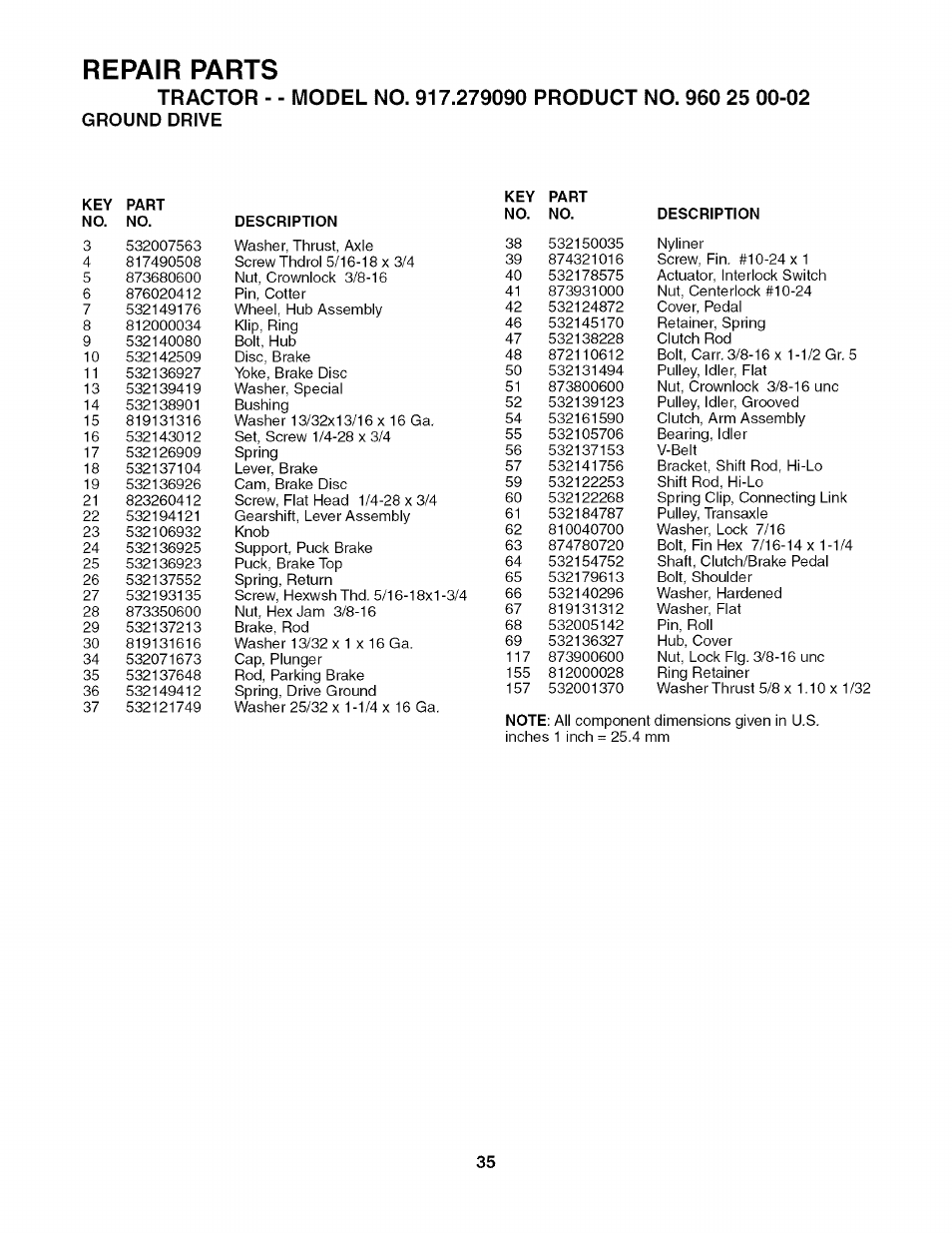 REPAIR PARTS

TRACTOR - - MODEL NO. 917.279090 PRODUCT NO. 960 25 00-02

GROUND DRIVE

| KEY NO. | PART NO. | DESCRIPTION |
|---|---|---|
| 3 | 532007563 | Washer, Thrust, Axle |
| 4 | 817490508 | Screw Thdrol 5/16-18 x 3/4 |
| 5 | 873680600 | Nut, Crownlock 3/8-16 |
| 6 | 876020412 | Pin, Cotter |
| 7 | 532149176 | Wheel, Hub Assembly |
| 8 | 812000034 | Klip, Ring |
| 9 | 532140080 | Bolt, Hub |
| 10 | 532142509 | Disc, Brake |
| 11 | 532136927 | Yoke, Brake Disc |
| 13 | 532139419 | Washer, Special |
| 14 | 532138901 | Bushing |
| 15 | 819131316 | Washer 13/32x13/16 x 16 Ga. |
| 16 | 532143012 | Set, Screw 1/4-28 x 3/4 |
| 17 | 532126909 | Spring |
| 18 | 532137104 | Lever, Brake |
| 19 | 532136926 | Cam, Brake Disc |
| 21 | 823260412 | Screw, Flat Head 1/4-28 x 3/4 |
| 22 | 532194121 | Gearshift, Lever Assembly |
| 23 | 532106932 | Knob |
| 24 | 532136925 | Support, Puck Brake |
| 25 | 532136923 | Puck, Brake Top |
| 26 | 532137552 | Spring, Return |
| 27 | 532193135 | Screw, Hexwsh Thd. 5/16-18x1-3/4 |
| 28 | 873350600 | Nut, Hex Jam 3/8-16 |
| 29 | 532137213 | Brake, Rod |
| 30 | 819131616 | Washer 13/32 x 1 x 16 Ga. |
| 34 | 532071673 | Cap, Plunger |
| 35 | 532137648 | Rod, Parking Brake |
| 36 | 532149412 | Spring, Drive Ground |
| 37 | 532121749 | Washer 25/32 x 1-1/4 x 16 Ga. |

| KEY NO. | PART NO. | DESCRIPTION |
|---|---|---|
| 38 | 532150035 | Nyliner |
| 39 | 874321016 | Screw, Fin. #10-24 x 1 |
| 40 | 532178575 | Actuator, Interlock Switch |
| 41 | 873931000 | Nut, Centerlock #10-24 |
| 42 | 532124872 | Cover, Pedal |
| 46 | 532145170 | Retainer, Spring |
| 47 | 532138228 | Clutch Rod |
| 48 | 872110612 | Bolt, Carr. 3/8-16 x 1-1/2 Gr. 5 |
| 50 | 532131494 | Pulley, Idler, Flat |
| 51 | 873800600 | Nut, Crownlock 3/8-16 unc |
| 52 | 532139123 | Pulley, Idler, Grooved |
| 54 | 532161590 | Clutch, Arm Assembly |
| 55 | 532105706 | Bearing, Idler |
| 56 | 532137153 | V-Belt |
| 57 | 532141756 | Bracket, Shift Rod, Hi-Lo |
| 59 | 532122253 | Shift Rod, Hi-Lo |
| 60 | 532122268 | Spring Clip, Connecting Link |
| 61 | 532184787 | Pulley, Transaxle |
| 62 | 810040700 | Washer, Lock 7/16 |
| 63 | 874780720 | Bolt, Fin Hex 7/16-14 x 1-1/4 |
| 64 | 532154752 | Shaft, Clutch/Brake Pedal |
| 65 | 532179613 | Bolt, Shoulder |
| 66 | 532140296 | Washer, Hardened |
| 67 | 819131312 | Washer, Flat |
| 68 | 532005142 | Pin, Roll |
| 69 | 532136327 | Hub, Cover |
| 117 | 873900600 | Nut, Lock Flg. 3/8-16 unc |
| 155 | 812000028 | Ring Retainer |
| 157 | 532001370 | Washer Thrust 5/8 x 1.10 x 1/32 |

NOTE: All component dimensions given in U.S. inches 1 inch = 25.4 mm

35